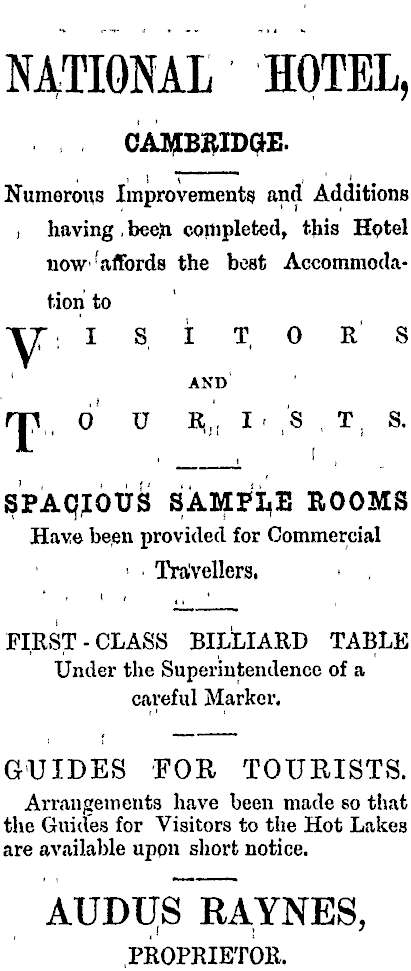 NATIONAL HOTEL,

CAMBRIDGE.

Numerous Improvements and Additions having been completed, this Hotel now affords the best Accommodation to

VISITORS

AND

TOURISTS.

SPACIOUS SAMPLE ROOMS
Have been provided for Commercial Travellers.

FIRST-CLASS BILLIARD TABLE
Under the Superintendence of a careful Marker.

GUIDES FOR TOURISTS.
Arrangements have been made so that the Guides for Visitors to the Hot Lakes are available upon short notice.

AUDUS RAYNES,
PROPRIETOR.